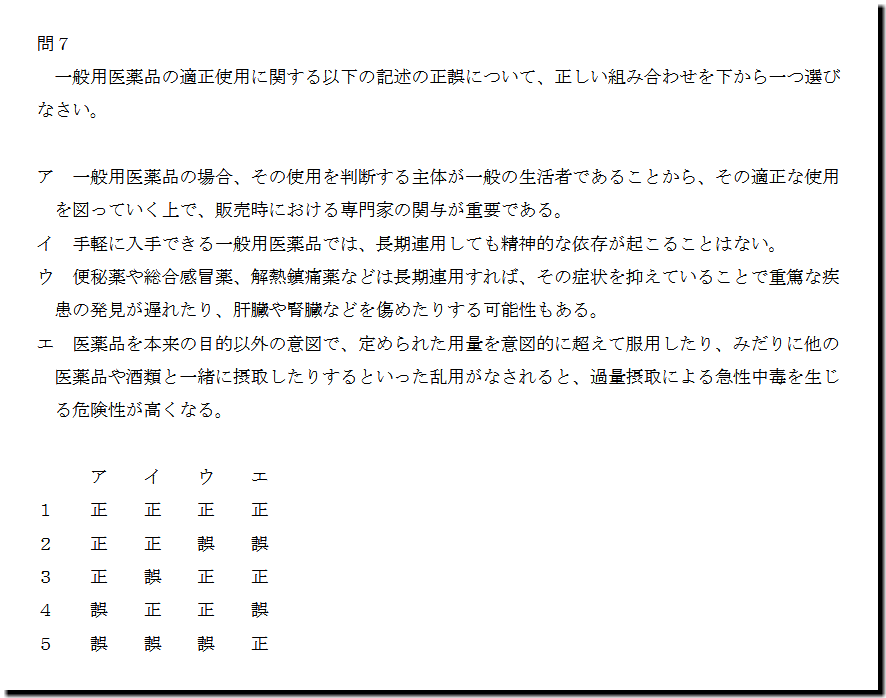 問7

一般用医薬品の適正使用に関する以下の記述の正誤について、正しい組み合わせを下から一つ選びなさい。

ア 一般用医薬品の場合、その使用を判断する主体が一般の生活者であることから、その適正な使用を図っていく上で、販売時における専門家の関与が重要である。
イ 手軽に入手できる一般用医薬品では、長期連用しても精神的な依存が起こることはない。
ウ 便秘薬や総合感冒薬、解熱鎮痛薬などは長期連用すれば、その症状を抑えていることで重篤な疾患の発見が遅れたり、肝臓や腎臓などを傷めたりする可能性もある。
エ 医薬品を本来の目的以外の意図で、定められた用量を意図的に超えて服用したり、みだりに他の医薬品や酒類と一緒に摂取したりするといった乱用がなされると、過量摂取による急性中毒を生じる危険性が高くなる。

|  | ア | イ | ウ | エ |
|---|---|---|---|---|
| 1 | 正 | 正 | 正 | 正 |
| 2 | 正 | 正 | 誤 | 誤 |
| 3 | 正 | 誤 | 正 | 正 |
| 4 | 誤 | 正 | 正 | 誤 |
| 5 | 誤 | 誤 | 誤 | 正 |